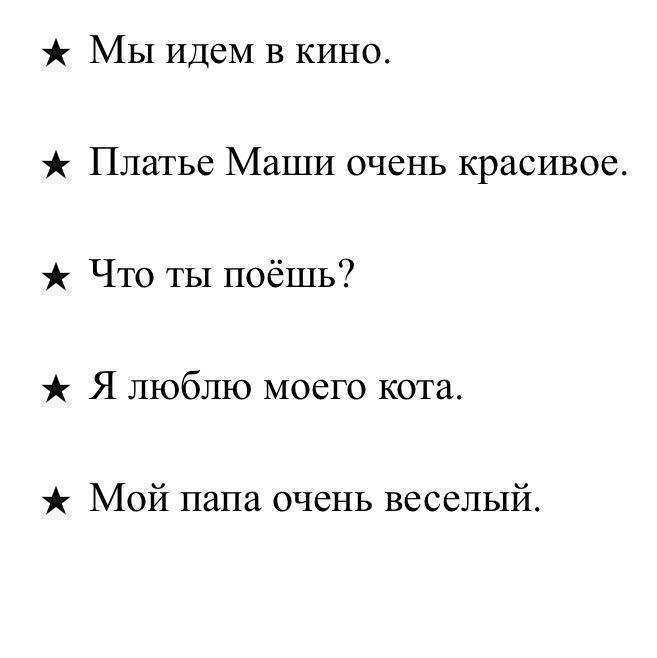 ★ Мы идем в кино.

★ Платье Маши очень красивое.

★ Что ты поёшь?

★ Я люблю моего кота.

★ Мой папа очень веселый.